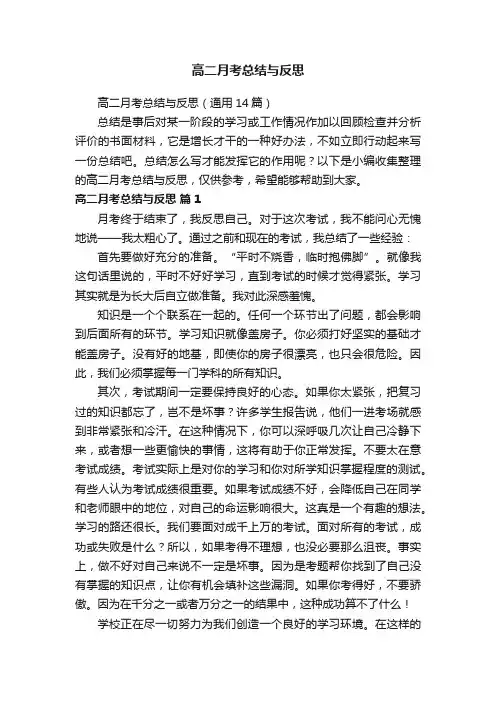 高二月考总结与反思

高二月考总结与反思（通用 14 篇）

总结是事后对某一阶段的学习或工作情况作加以回顾检查并分析评价的书面材料，它是增长才干的一种好办法，不如立即行动起来写一份总结吧。总结怎么写才能发挥它的作用呢？以下是小编收集整理的高二月考总结与反思，仅供参考，希望能够帮助到大家。

高二月考总结与反思 篇 1

月考终于结束了，我反思自己。对于这次考试，我不能问心无愧地说——我太粗心了。通过之前和现在的考试，我总结了一些经验：

首先要做好充分的准备。“平时不烧香，临时抱佛脚”。就像我这句话里说的，平时不好好学习，直到考试的时候才觉得紧张。学习其实就是为长大后自立做准备。我对此深感羞愧。

知识是一个个联系在一起的。任何一个环节出了问题，都会影响到后面所有的环节。学习知识就像盖房子。你必须打好坚实的基础才能盖房子。没有好的地基，即使你的房子很漂亮，也只会很危险。因此，我们必须掌握每一门学科的所有知识。

其次，考试期间一定要保持良好的心态。如果你太紧张，把复习过的知识都忘了，岂不是坏事？许多学生报告说，他们一进考场就感到非常紧张和冷汗。在这种情况下，你可以深呼吸几次让自己冷静下来，或者想一些更愉快的事情，这将有助于你正常发挥。不要太在意考试成绩。考试实际上是对你的学习和你对所学知识掌握程度的测试。有些人认为考试成绩很重要。如果考试成绩不好，会降低自己在同学和老师眼中的地位，对自己的命运影响很大。这真是一个有趣的想法。学习的路还很长。我们要面对成千上万的考试。面对所有的考试，成功或失败是什么？所以，如果考得不理想，也没必要那么沮丧。事实上，做不好对自己来说不一定是坏事。因为是考题帮你找到了自己没有掌握的知识点，让你有机会填补这些漏洞。如果你考得好，不要骄傲。因为在千分之一或者万分之一的结果中，这种成功算不了什么！

学校正在尽一切努力为我们创造一个良好的学习环境。在这样的